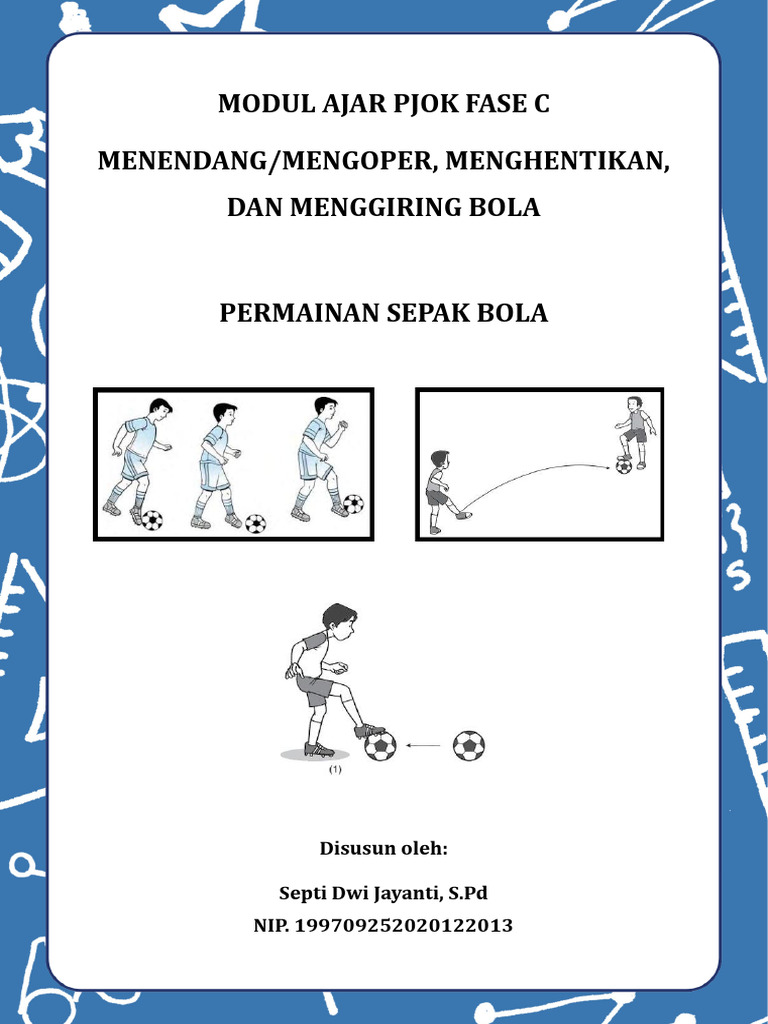 MODUL AJAR PJOK FASE C

MENENDANG/MENGOPER, MENGHENTIKAN, DAN MENGGIRING BOLA

PERMAINAN SEPAK BOLA

(1)

Disusun oleh:

Septi Dwi Jayanti, S.Pd
NIP. 199709252020122013